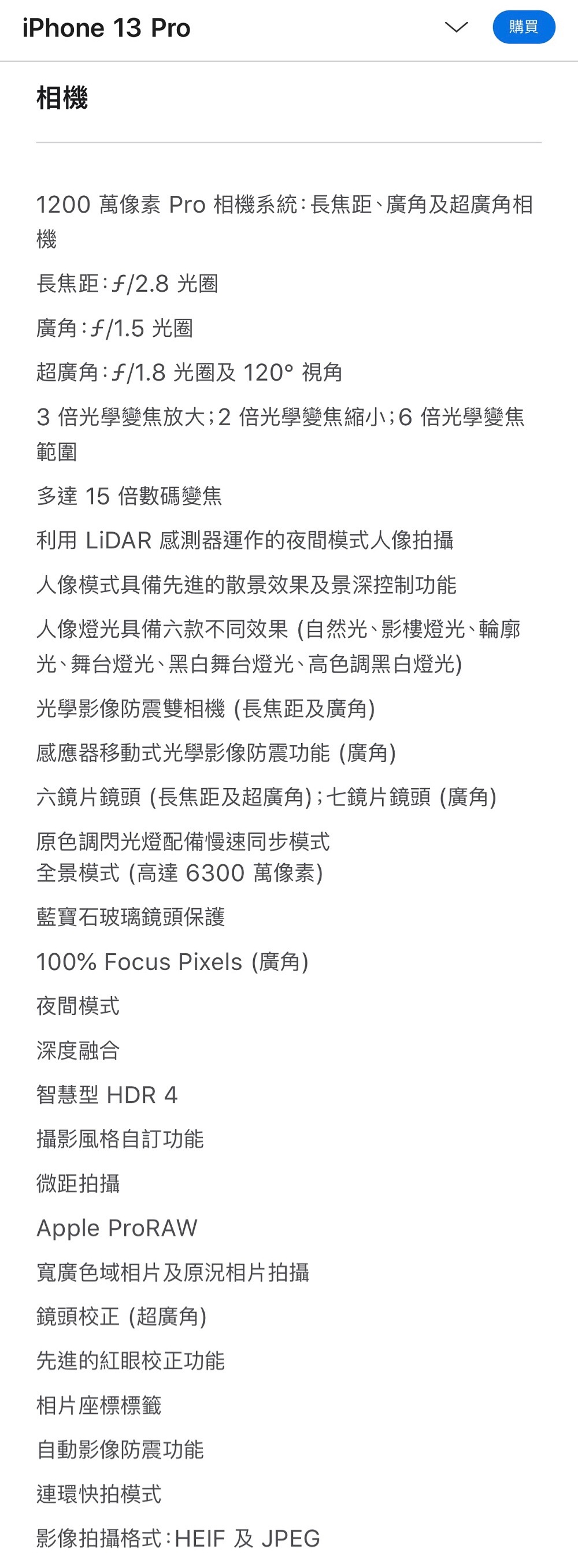 iPhone 13 Pro

購買

相機

1200 萬像素 Pro 相機系統：長焦距、廣角及超廣角相機

長焦距：ƒ/2.8 光圈

廣角：ƒ/1.5 光圈

超廣角：ƒ/1.8 光圈及 120° 視角

3 倍光學變焦放大；2 倍光學變焦縮小；6 倍光學變焦範圍

多達 15 倍數碼變焦

利用 LiDAR 感測器運作的夜間模式人像拍攝

人像模式具備先進的散景效果及景深控制功能

人像燈光具備六款不同效果 (自然光、影樓燈光、輪廓光、舞台燈光、黑白舞台燈光、高色調黑白燈光)

光學影像防震雙相機 (長焦距及廣角)

感應器移動式光學影像防震功能 (廣角)

六鏡片鏡頭 (長焦距及超廣角)；七鏡片鏡頭 (廣角)

原色調閃光燈配備慢速同步模式
全景模式 (高達 6300 萬像素)

藍寶石玻璃鏡頭保護

100% Focus Pixels (廣角)

夜間模式

深度融合

智慧型 HDR 4

攝影風格自訂功能

微距拍攝

Apple ProRAW

寬廣色域相片及原況相片拍攝

鏡頭校正 (超廣角)

先進的紅眼校正功能

相片座標標籤

自動影像防震功能

連環快拍模式

影像拍攝格式：HEIF 及 JPEG